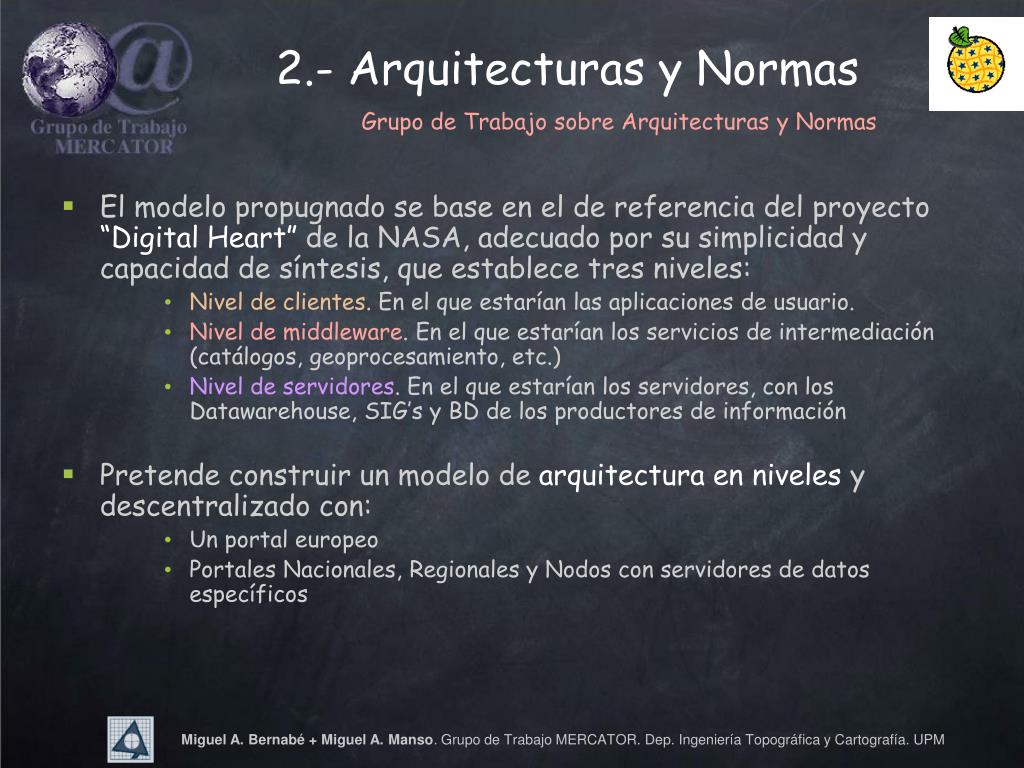 Grupo de Trabajo MERCATOR

2.- Arquitecturas y Normas

Grupo de Trabajo sobre Arquitecturas y Normas

▪ El modelo propugnado se base en el de referencia del proyecto “Digital Heart” de la NASA, adecuado por su simplicidad y capacidad de síntesis, que establece tres niveles:
• Nivel de clientes. En el que estarían las aplicaciones de usuario.
• Nivel de middleware. En el que estarían los servicios de intermediación (catálogos, geoprocesamiento, etc.)
• Nivel de servidores. En el que estarían los servidores, con los Datawarehouse, SIG’s y BD de los productores de información

▪ Pretende construir un modelo de arquitectura en niveles y descentralizado con:
• Un portal europeo
• Portales Nacionales, Regionales y Nodos con servidores de datos específicos

Miguel A. Bernabé + Miguel A. Manso. Grupo de Trabajo MERCATOR. Dep. Ingeniería Topográfica y Cartografía. UPM